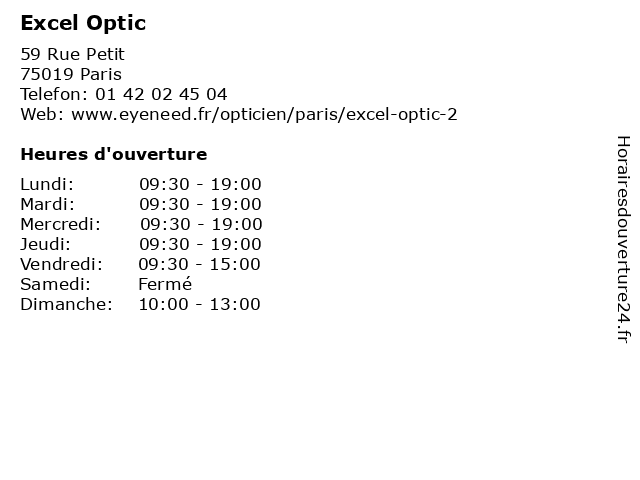 Excel Optic

59 Rue Petit
75019 Paris
Telefon: 01 42 02 45 04
Web: www.eyeneed.fr/opticien/paris/excel-optic-2

Heures d'ouverture

Lundi: 09:30 - 19:00
Mardi: 09:30 - 19:00
Mercredi: 09:30 - 19:00
Jeudi: 09:30 - 19:00
Vendredi: 09:30 - 15:00
Samedi: Fermé
Dimanche: 10:00 - 13:00

Horairesdouverture24.fr